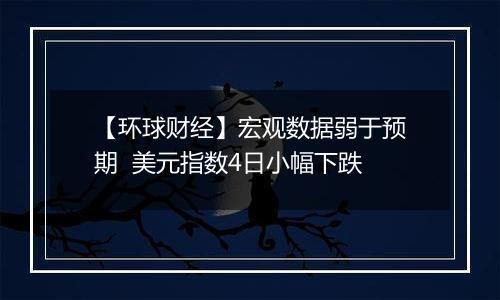 【环球财经】宏观数据弱于预期 美元指数4日小幅下跌